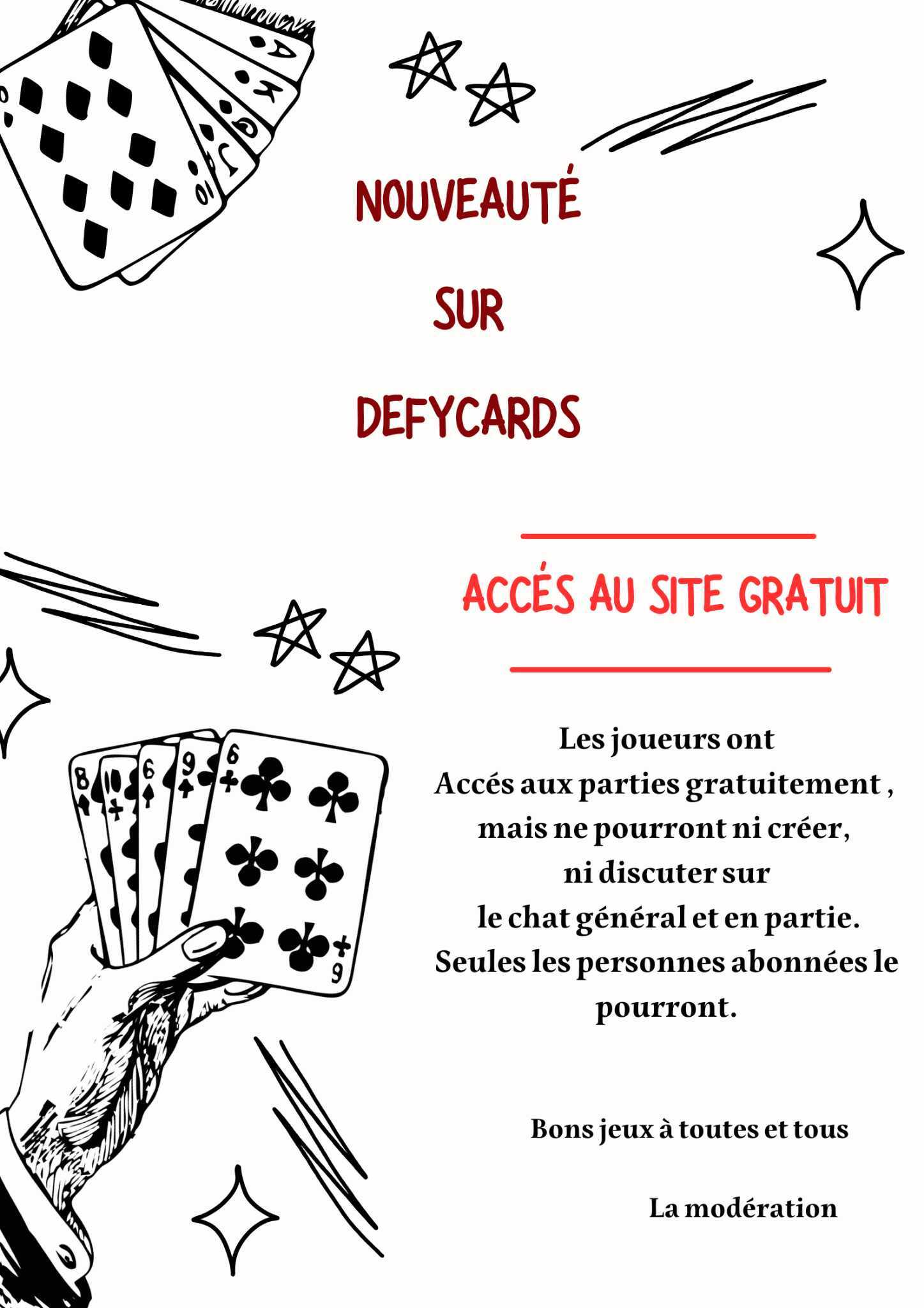 NOUVEAUTÉ

SUR

DEFYCARDS

ACCÉS AU SITE GRATUIT

Les joueurs ont
Accés aux parties gratuitement , mais ne pourront ni créer, ni discuter sur le chat général et en partie. Seules les personnes abonnées le pourront.

Bons jeux à toutes et tous

La modération